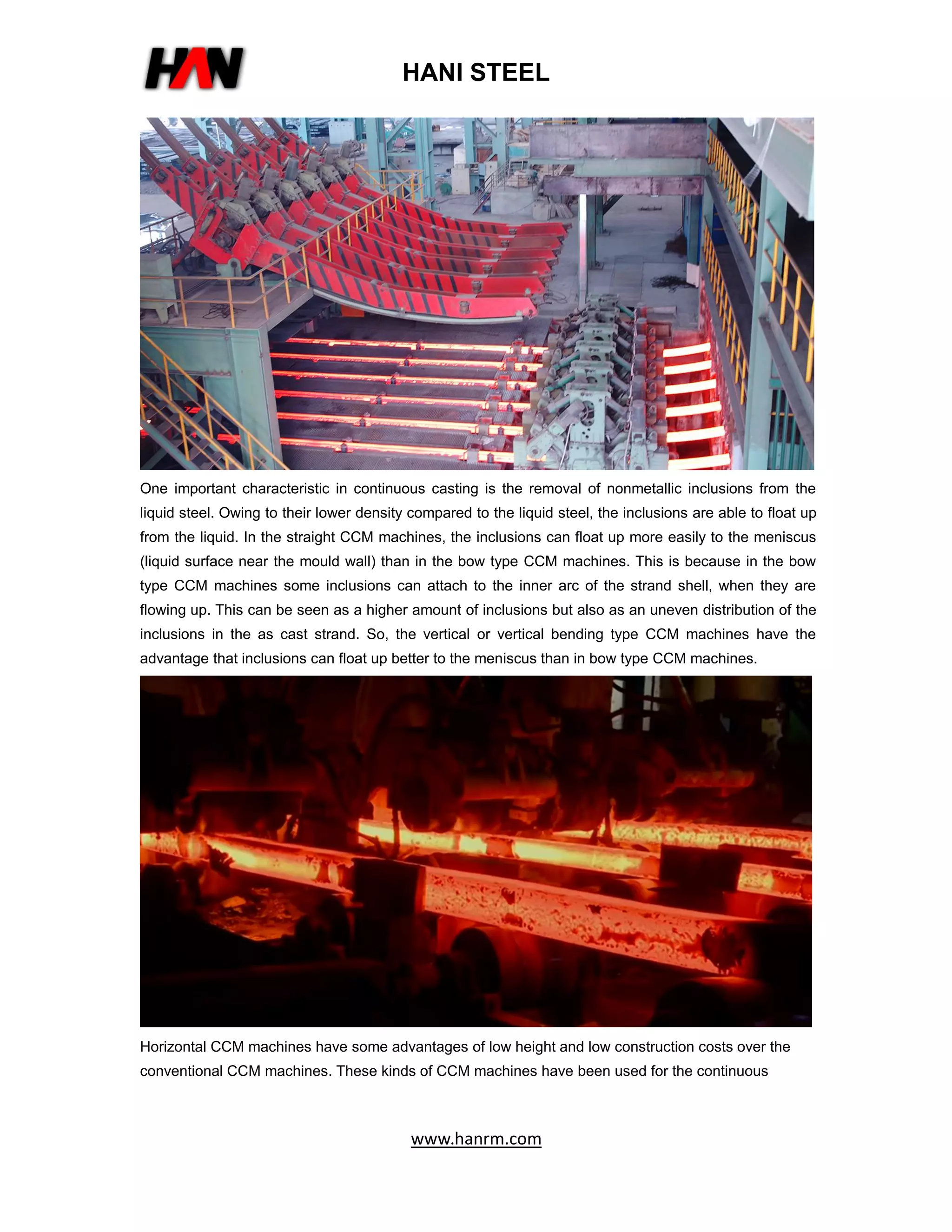 HAN

HANI STEEL

One important characteristic in continuous casting is the removal of nonmetallic inclusions from the liquid steel. Owing to their lower density compared to the liquid steel, the inclusions are able to float up from the liquid. In the straight CCM machines, the inclusions can float up more easily to the meniscus (liquid surface near the mould wall) than in the bow type CCM machines. This is because in the bow type CCM machines some inclusions can attach to the inner arc of the strand shell, when they are flowing up. This can be seen as a higher amount of inclusions but also as an uneven distribution of the inclusions in the as cast strand. So, the vertical or vertical bending type CCM machines have the advantage that inclusions can float up better to the meniscus than in bow type CCM machines.

Horizontal CCM machines have some advantages of low height and low construction costs over the conventional CCM machines. These kinds of CCM machines have been used for the continuous

www.hanrm.com